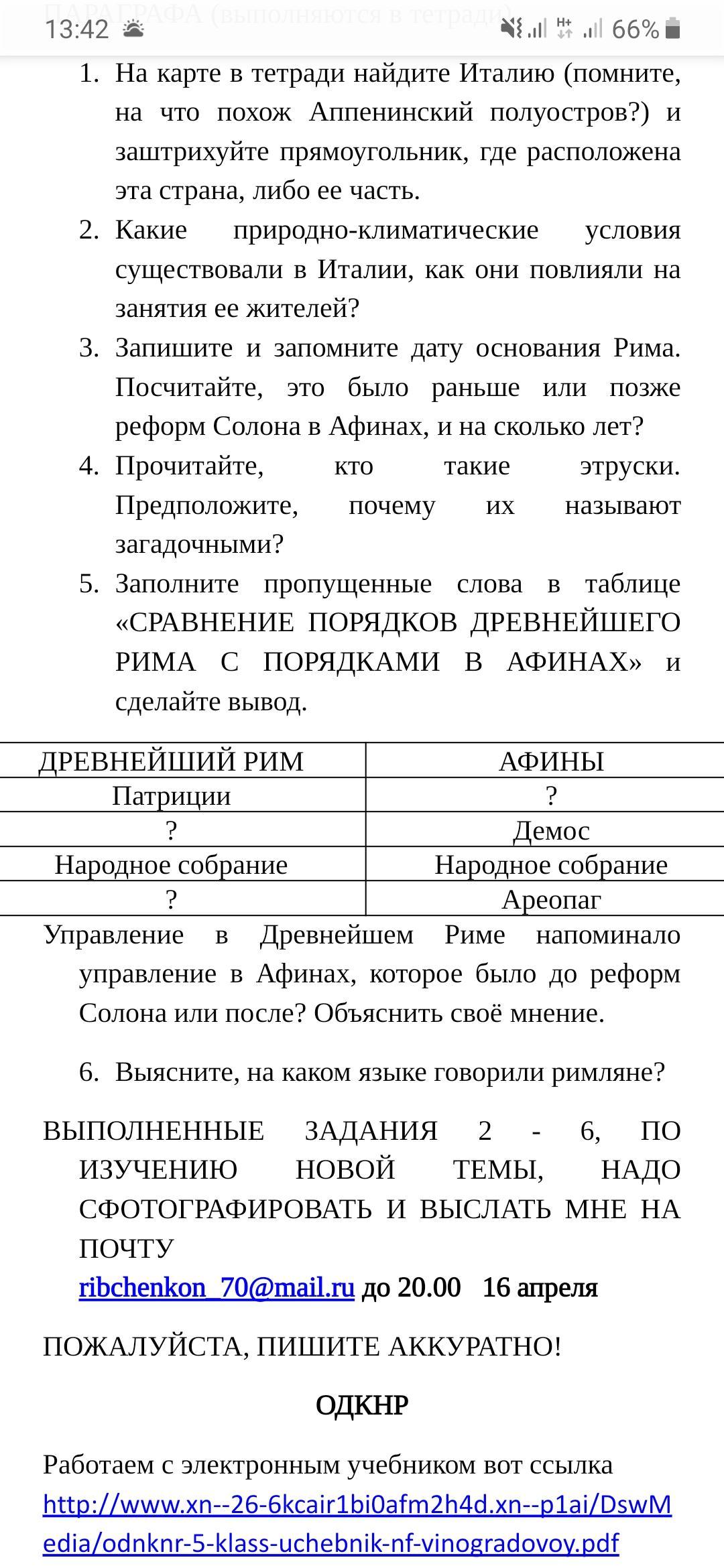 13:42 66%

ПАРАГРАФА (выполняются в тетради)

1. На карте в тетради найдите Италию (помните, на что похож Аппенинский полуостров?) и заштрихуйте прямоугольник, где расположена эта страна, либо ее часть.
2. Какие природно-климатические условия существовали в Италии, как они повлияли на занятия ее жителей?
3. Запишите и запомните дату основания Рима. Посчитайте, это было раньше или позже реформ Солона в Афинах, и на сколько лет?
4. Прочитайте, кто такие этруски. Предположите, почему их называют загадочными?
5. Заполните пропущенные слова в таблице «СРАВНЕНИЕ ПОРЯДКОВ ДРЕВНЕЙШЕГО РИМА С ПОРЯДКАМИ В АФИНАХ» и сделайте вывод.

| ДРЕВНЕЙШИЙ РИМ | АФИНЫ |
|---|---|
| Патриции | ? |
| ? | Демос |
| Народное собрание | Народное собрание |
| ? | Ареопаг |

Управление в Древнейшем Риме напоминало управление в Афинах, которое было до реформ Солона или после? Объяснить своё мнение.

6. Выясните, на каком языке говорили римляне?

ВЫПОЛНЕННЫЕ ЗАДАНИЯ 2 - 6, ПО ИЗУЧЕНИЮ НОВОЙ ТЕМЫ, НАДО СФОТОГРАФИРОВАТЬ И ВЫСЛАТЬ МНЕ НА ПОЧТУ
ribchenkon_70@mail.ru до 20.00 16 апреля

ПОЖАЛУЙСТА, ПИШИТЕ АККУРАТНО!

ОДКНР

Работаем с электронным учебником вот ссылка
http://www.xn--26-6kcair1bi0afm2h4d.xn--p1ai/DswMedia/odnknr-5-klass-uchebnik-nf-vinogradovoy.pdf